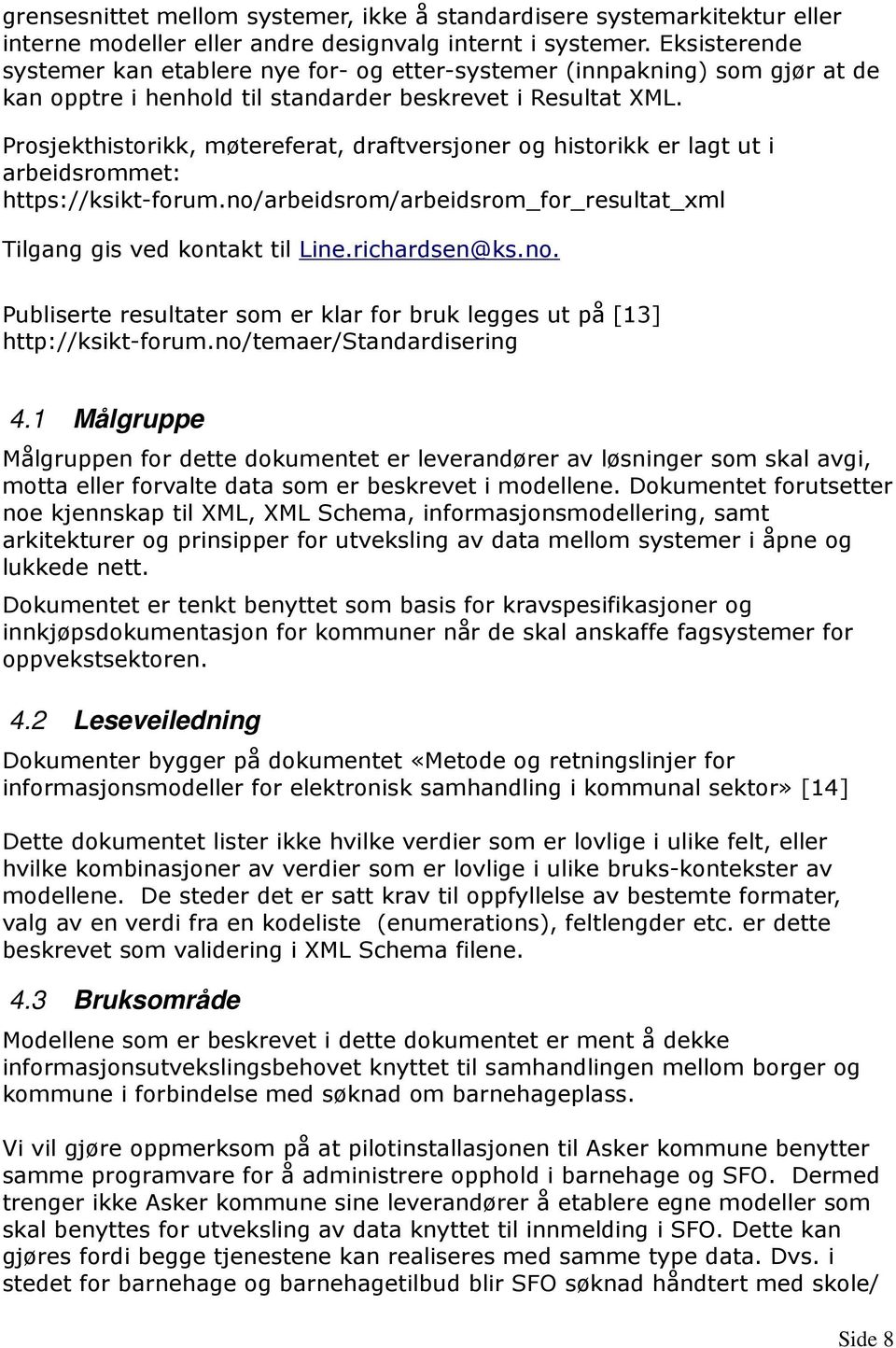 grensesnittet mellom systemer, ikke å standardisere systemarkitektur eller interne modeller eller andre designvalg internt i systemer. Eksisterende systemer kan etablere nye for- og etter-systemer (innpakning) som gjør at de kan opptre i henhold til standarder beskrevet i Resultat XML.

Prosjekthistorikk, møtereferat, draftversjoner og historikk er lagt ut i arbeidsrommet: https://ksikt-forum.no/arbeidsrom/arbeidsrom_for_resultat_xml

Tilgang gis ved kontakt til Line.richardsen@ks.no.

Publiserte resultater som er klar for bruk legges ut på [13] http://ksikt-forum.no/temaer/Standardisering

4.1 Målgruppe

Målgruppen for dette dokumentet er leverandører av løsninger som skal avgi, motta eller forvalte data som er beskrevet i modellene. Dokumentet forutsetter noe kjennskap til XML, XML Schema, informasjonsmodellering, samt arkitekturer og prinsipper for utveksling av data mellom systemer i åpne og lukkede nett.

Dokumentet er tenkt benyttet som basis for kravspesifikasjoner og innkjøpsdokumentasjon for kommuner når de skal anskaffe fagsystemer for oppvekstsektoren.

4.2 Leseveiledning

Dokumenter bygger på dokumentet «Metode og retningslinjer for informasjonsmodeller for elektronisk samhandling i kommunal sektor» [14]

Dette dokumentet lister ikke hvilke verdier som er lovlige i ulike felt, eller hvilke kombinasjoner av verdier som er lovlige i ulike bruks-kontekster av modellene. De steder det er satt krav til oppfyllelse av bestemte formater, valg av en verdi fra en kodeliste (enumerations), feltlengder etc. er dette beskrevet som validering i XML Schema filene.

4.3 Bruksområde

Modellene som er beskrevet i dette dokumentet er ment å dekke informasjonsutvekslingsbehovet knyttet til samhandlingen mellom borger og kommune i forbindelse med søknad om barnehageplass.

Vi vil gjøre oppmerksom på at pilotinstallasjonen til Asker kommune benytter samme programvare for å administrere opphold i barnehage og SFO. Dermed trenger ikke Asker kommune sine leverandører å etablere egne modeller som skal benyttes for utveksling av data knyttet til innmelding i SFO. Dette kan gjøres fordi begge tjenestene kan realiseres med samme type data. Dvs. i stedet for barnehage og barnehagetilbud blir SFO søknad håndtert med skole/

Side 8